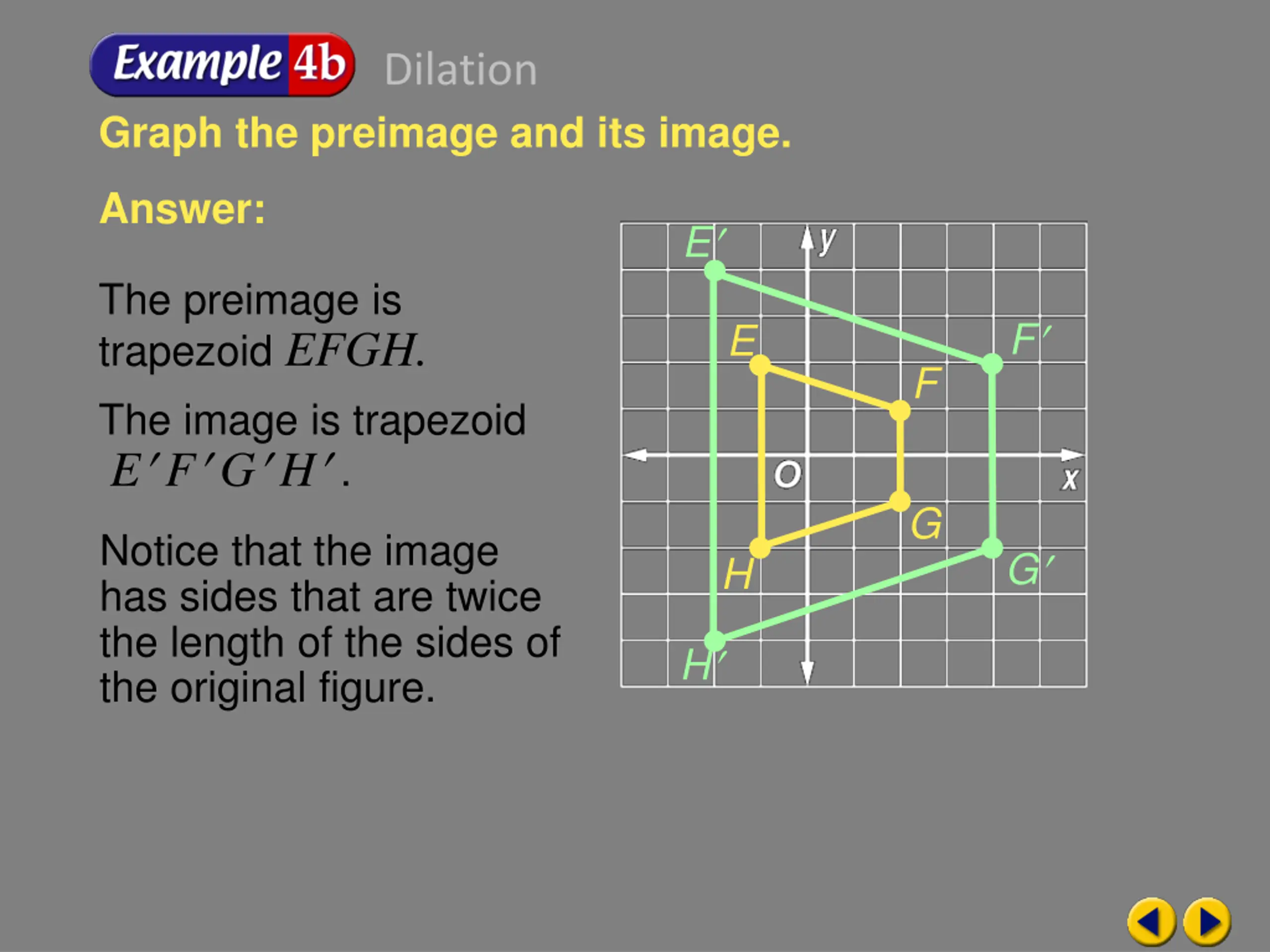 Example 4b Dilation

Graph the preimage and its image.

Answer:

The preimage is trapezoid $EFGH$.

The image is trapezoid $E'F'G'H'$.

Notice that the image has sides that are twice the length of the sides of the original figure.

$E'$
$y$
$E$
$F'$
$F$
$O$
$x$
$G$
$H$
$G'$
$H'$